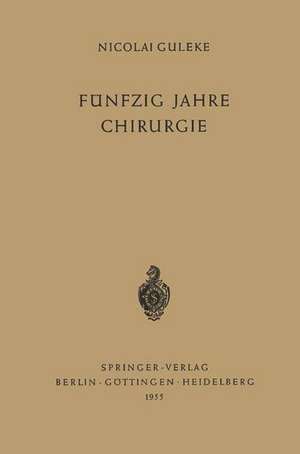 NICOLAI GULEKE

FÜNFZIG JAHRE CHIRURGIE

SPRINGER-VERLAG
BERLIN · GÖTTINGEN · HEIDELBERG
1955